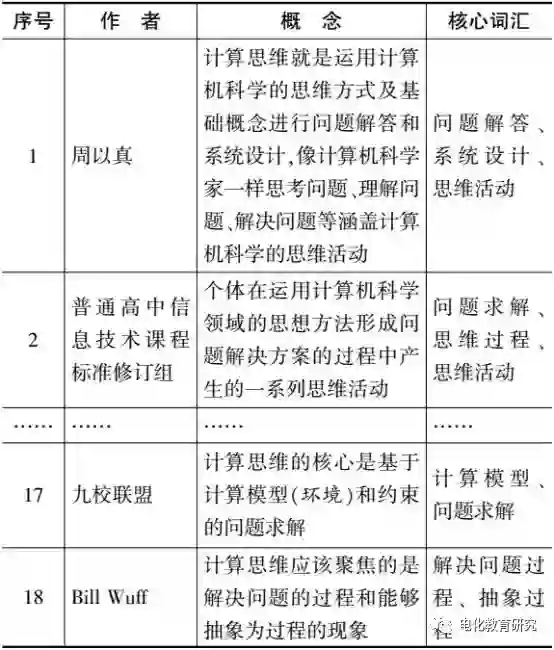 | 序号 | 作　者 | 概　念 | 核心词汇 |
|---|---|---|---|
| 1 | 周以真 | 计算思维就是运用计算机科学的思维方式及基础概念进行问题解答和系统设计,像计算机科学家一样思考问题、理解问题、解决问题等涵盖计算机科学的思维活动 | 问题解答、系统设计、思维活动 |
| 2 | 普通高中信息技术课程标准修订组 | 个体在运用计算机科学领域的思想方法形成问题解决方案的过程中产生的一系列思维活动 | 问题求解、思维过程、思维活动 |
| …… | …… | …… | …… |
| 17 | 九校联盟 | 计算思维的核心是基于计算模型(环境)和约束的问题求解 | 计算模型、问题求解 |
| 18 | Bill Wuff | 计算思维应该聚焦的是解决问题的过程和能够抽象为过程的现象 | 解决问题过程、抽象过程 |

电化教育研究